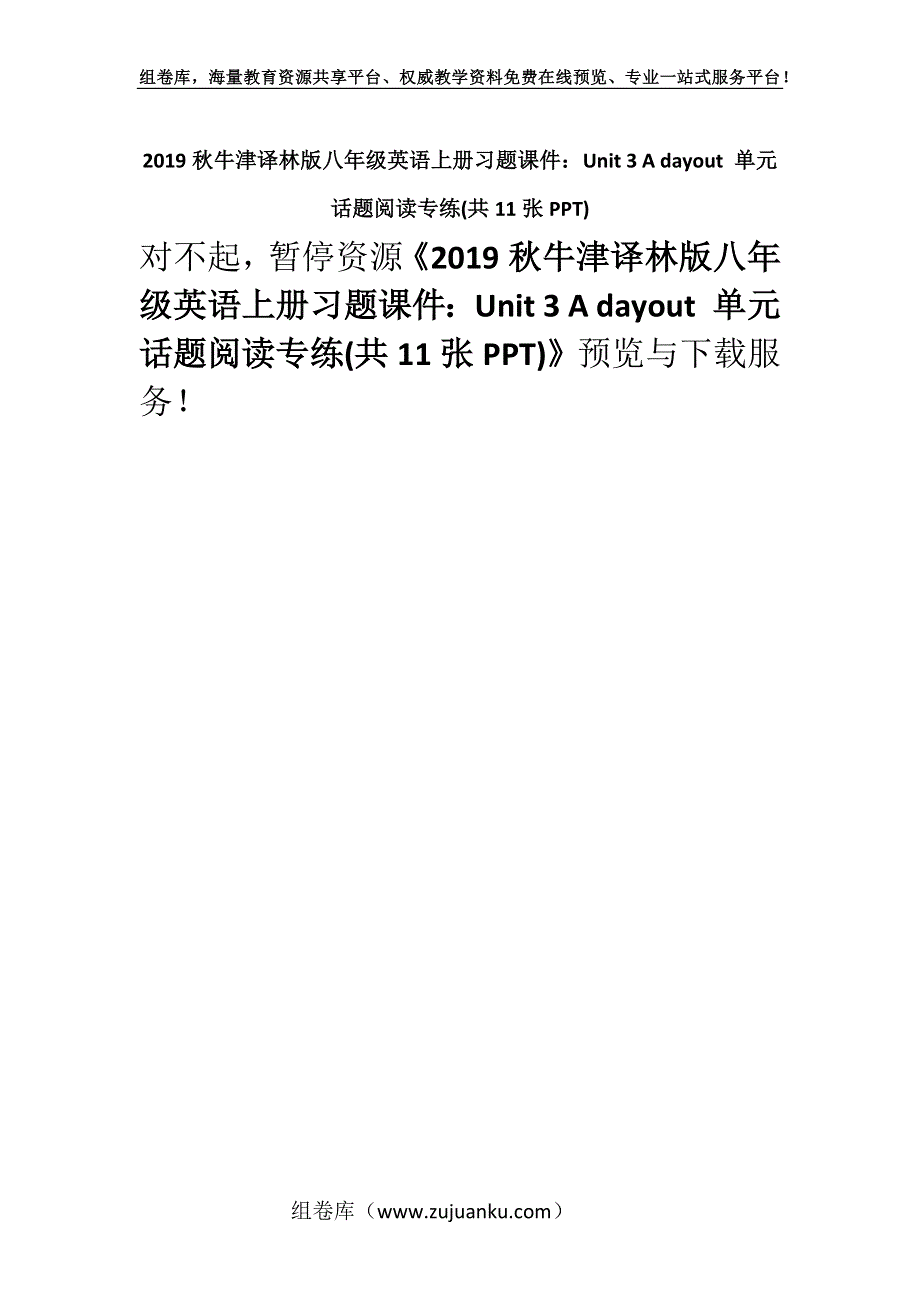 组卷库，海量教育资源共享平台、权威教学资料免费在线预览、专业一站式服务平台！

2019 秋牛津译林版八年级英语上册习题课件：Unit 3 A dayout 单元话题阅读专练(共 11 张 PPT)

对不起，暂停资源《2019 秋牛津译林版八年级英语上册习题课件：Unit 3 A dayout 单元话题阅读专练(共 11 张 PPT)》预览与下载服务！

组卷库（www.zujuanku.com）